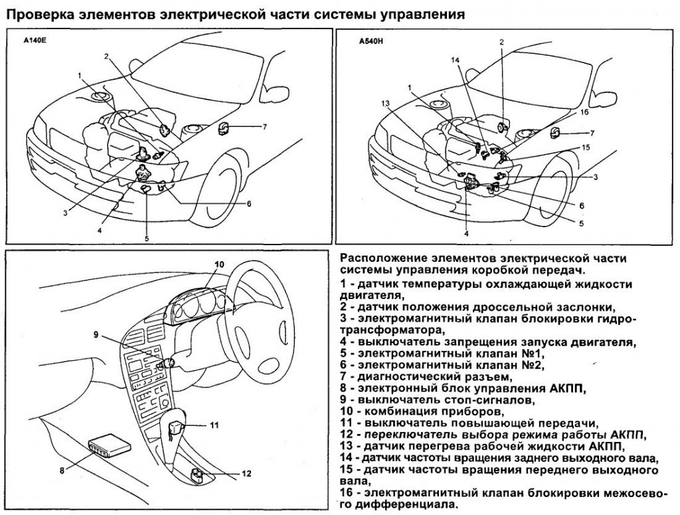 Проверка элементов электрической части системы управления

A140E

1
2
7
3
4
5
6

A540H

2
14
1
13
16
7
15
3
6
5
4

10
9
11
8
12

Расположение элементов электрической части системы управления коробкой передач.
1 - датчик температуры охлаждающей жидкости двигателя,
2 - датчик положения дроссельной заслонки,
3 - электромагнитный клапан блокировки гидротрансформатора,
4 - выключатель запрещения запуска двигателя,
5 - электромагнитный клапан №1,
6 - электромагнитный клапан №2,
7 - диагностический разъем,
8 - электронный блок управления АКПП,
9 - выключатель стоп-сигналов,
10 - комбинация приборов,
11 - выключатель повышающей передачи,
12 - переключатель выбора режима работы АКПП,
13 - датчик перегрева рабочей жидкости АКПП,
14 - датчик частоты вращения заднего выходного вала,
15 - датчик частоты вращения переднего выходного вала,
16 - электромагнитный клапан блокировки межосевого дифференциала.